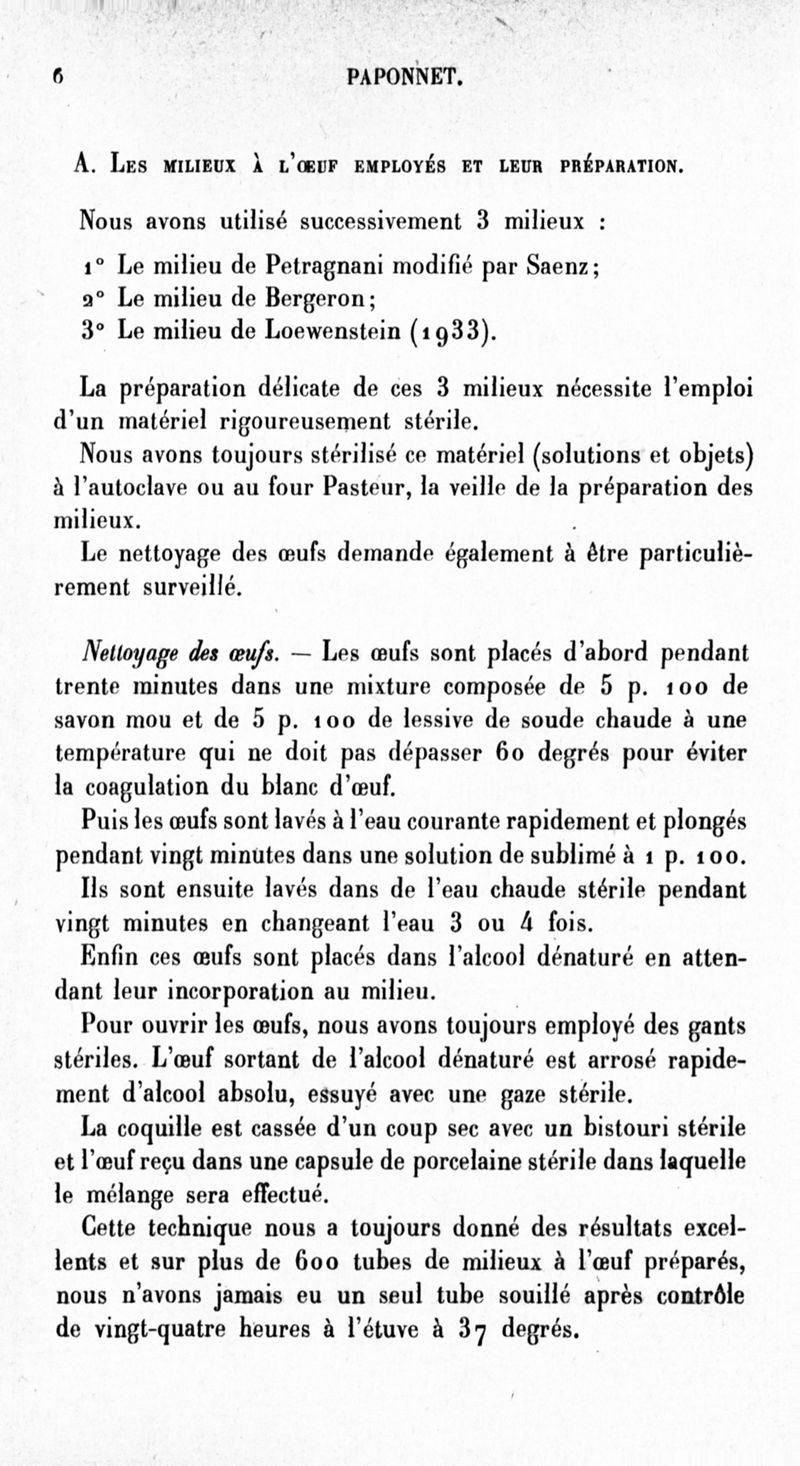 6 PAPONNET.

A. Les milieux à l'œuf employés et leur préparation.

Nous avons utilisé successivement 3 milieux :

1° Le milieu de Petragnani modifié par Saenz;
2° Le milieu de Bergeron;
3° Le milieu de Loewenstein (1933).

La préparation délicate de ces 3 milieux nécessite l'emploi d'un matériel rigoureusement stérile.

Nous avons toujours stérilisé ce matériel (solutions et objets) à l'autoclave ou au four Pasteur, la veille de la préparation des milieux.

Le nettoyage des œufs demande également à être particulièrement surveillé.

Nettoyage des œufs. — Les œufs sont placés d'abord pendant trente minutes dans une mixture composée de 5 p. 100 de savon mou et de 5 p. 100 de lessive de soude chaude à une température qui ne doit pas dépasser 60 degrés pour éviter la coagulation du blanc d'œuf.

Puis les œufs sont lavés à l'eau courante rapidement et plongés pendant vingt minutes dans une solution de sublimé à 1 p. 100.

Ils sont ensuite lavés dans de l'eau chaude stérile pendant vingt minutes en changeant l'eau 3 ou 4 fois.

Enfin ces œufs sont placés dans l'alcool dénaturé en attendant leur incorporation au milieu.

Pour ouvrir les œufs, nous avons toujours employé des gants stériles. L'œuf sortant de l'alcool dénaturé est arrosé rapidement d'alcool absolu, essuyé avec une gaze stérile.

La coquille est cassée d'un coup sec avec un bistouri stérile et l'œuf reçu dans une capsule de porcelaine stérile dans laquelle le mélange sera effectué.

Cette technique nous a toujours donné des résultats excellents et sur plus de 600 tubes de milieux à l'œuf préparés, nous n'avons jamais eu un seul tube souillé après contrôle de vingt-quatre heures à l'étuve à 37 degrés.